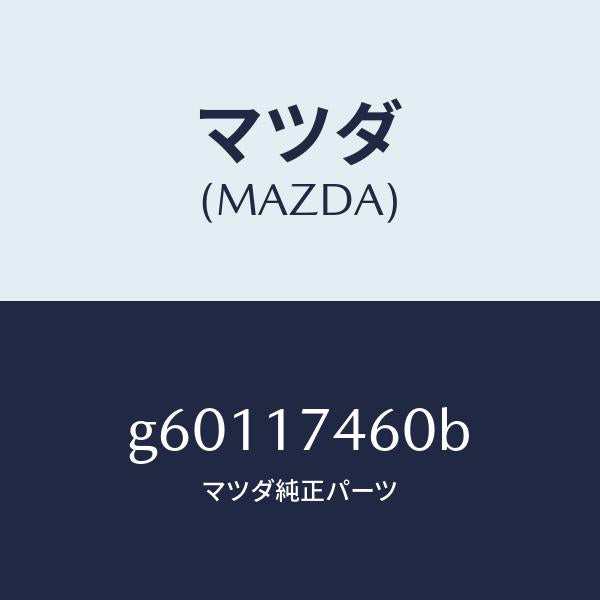 マツダ
(MAZDA)

g60117460b
マツダ純正パーツ